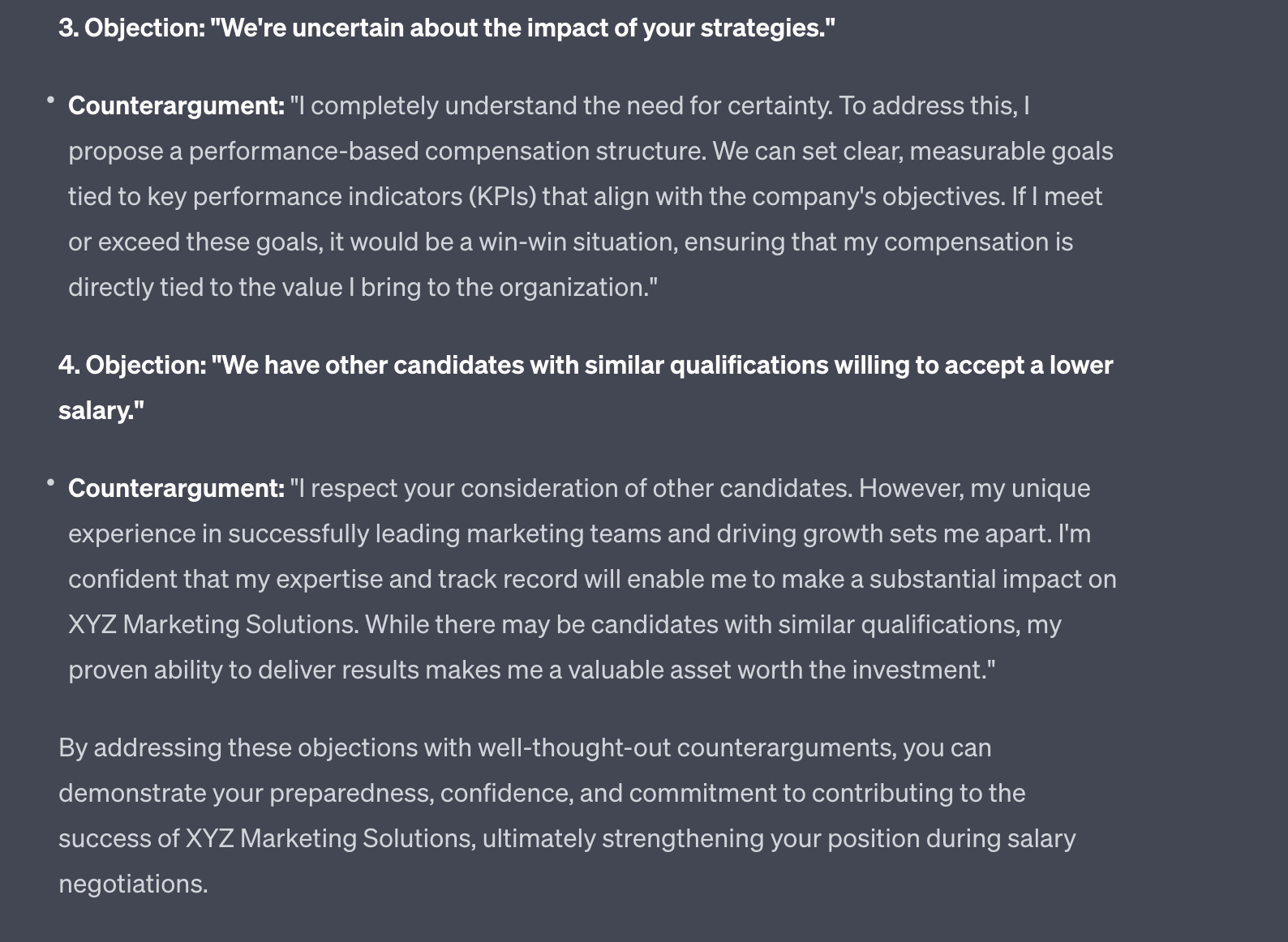 3. Objection: "We're uncertain about the impact of your strategies."

• Counterargument: "I completely understand the need for certainty. To address this, I propose a performance-based compensation structure. We can set clear, measurable goals tied to key performance indicators (KPIs) that align with the company's objectives. If I meet or exceed these goals, it would be a win-win situation, ensuring that my compensation is directly tied to the value I bring to the organization."

4. Objection: "We have other candidates with similar qualifications willing to accept a lower salary."

• Counterargument: "I respect your consideration of other candidates. However, my unique experience in successfully leading marketing teams and driving growth sets me apart. I'm confident that my expertise and track record will enable me to make a substantial impact on XYZ Marketing Solutions. While there may be candidates with similar qualifications, my proven ability to deliver results makes me a valuable asset worth the investment."

By addressing these objections with well-thought-out counterarguments, you can demonstrate your preparedness, confidence, and commitment to contributing to the success of XYZ Marketing Solutions, ultimately strengthening your position during salary negotiations.